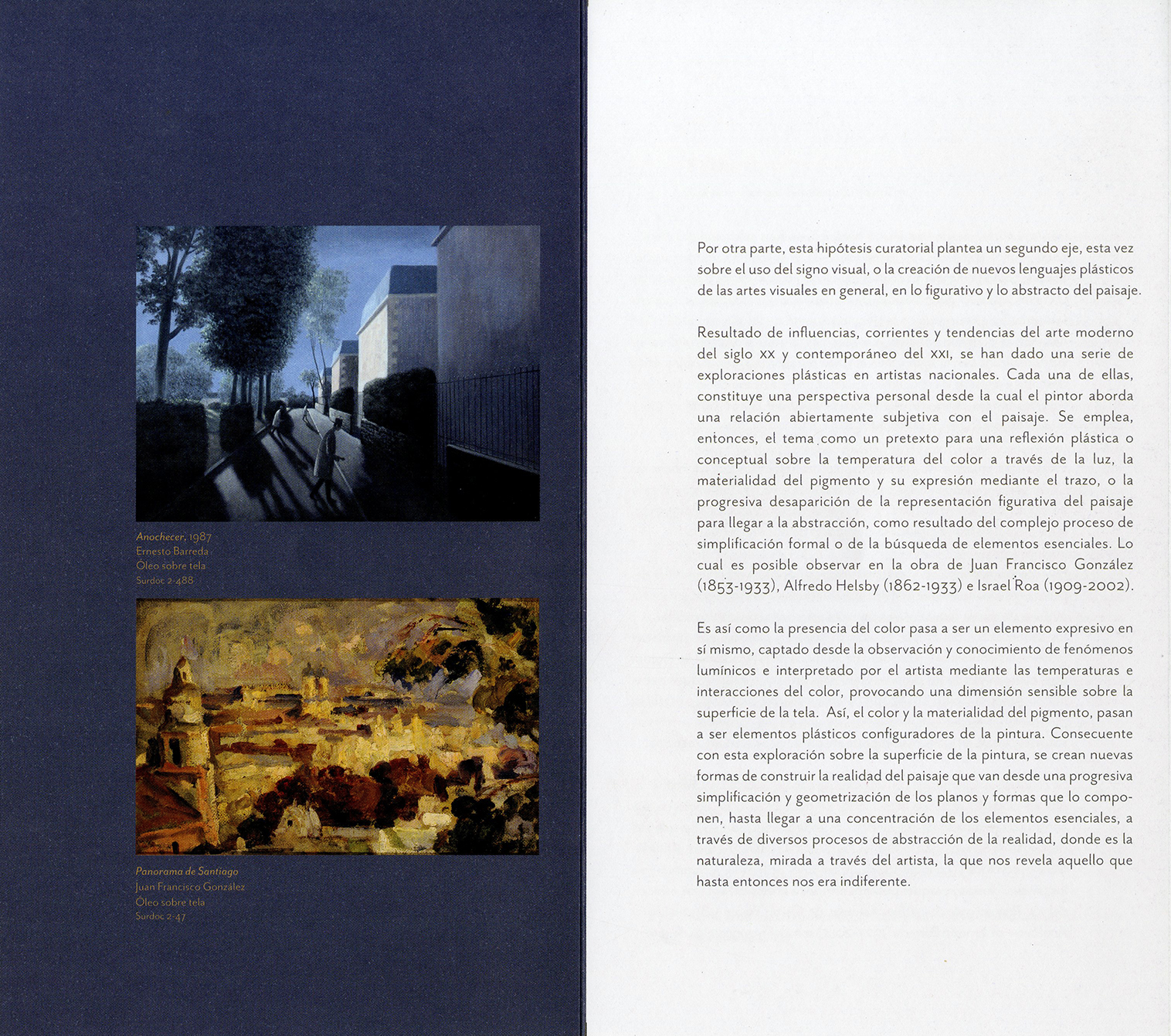 Anochecer, 1987
Ernesto Barreda
Óleo sobre tela
Surdoc 2-488

Panorama de Santiago
Juan Francisco González
Óleo sobre tela
Surdoc 2-47

Por otra parte, esta hipótesis curatorial plantea un segundo eje, esta vez sobre el uso del signo visual, o la creación de nuevos lenguajes plásticos de las artes visuales en general, en lo figurativo y lo abstracto del paisaje.

Resultado de influencias, corrientes y tendencias del arte moderno del siglo XX y contemporáneo del XXI, se han dado una serie de exploraciones plásticas en artistas nacionales. Cada una de ellas, constituye una perspectiva personal desde la cual el pintor aborda una relación abiertamente subjetiva con el paisaje. Se emplea, entonces, el tema como un pretexto para una reflexión plástica o conceptual sobre la temperatura del color a través de la luz, la materialidad del pigmento y su expresión mediante el trazo, o la progresiva desaparición de la representación figurativa del paisaje para llegar a la abstracción, como resultado del complejo proceso de simplificación formal o de la búsqueda de elementos esenciales. Lo cual es posible observar en la obra de Juan Francisco González (1853-1933), Alfredo Helsby (1862-1933) e Israel Roa (1909-2002).

Es así como la presencia del color pasa a ser un elemento expresivo en sí mismo, captado desde la observación y conocimiento de fenómenos lumínicos e interpretado por el artista mediante las temperaturas e interacciones del color, provocando una dimensión sensible sobre la superficie de la tela. Así, el color y la materialidad del pigmento, pasan a ser elementos plásticos configuradores de la pintura. Consecuente con esta exploración sobre la superficie de la pintura, se crean nuevas formas de construir la realidad del paisaje que van desde una progresiva simplificación y geometrización de los planos y formas que lo componen, hasta llegar a una concentración de los elementos esenciales, a través de diversos procesos de abstracción de la realidad, donde es la naturaleza, mirada a través del artista, la que nos revela aquello que hasta entonces nos era indiferente.